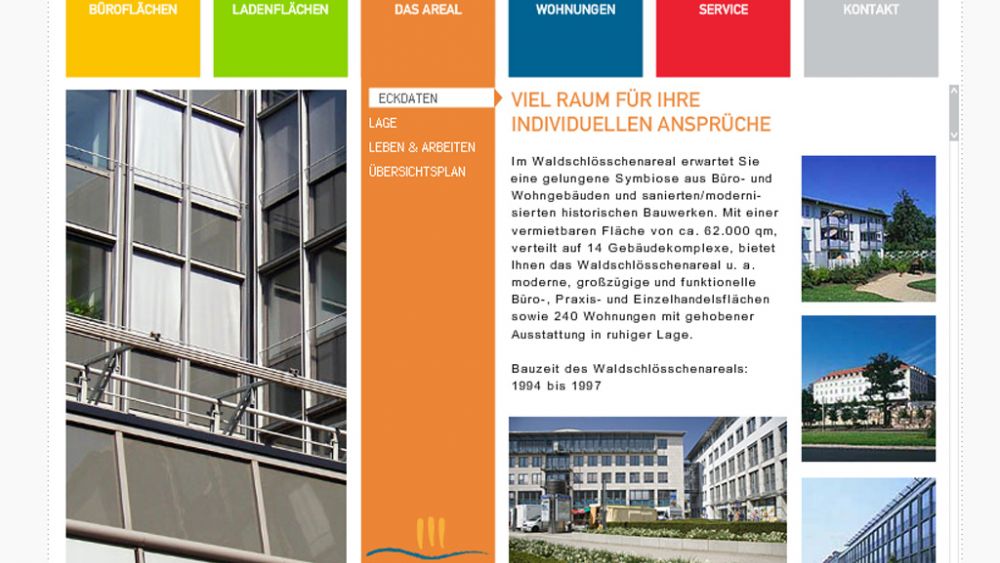 BÜROFLÄCHEN
LADENFLÄCHEN
DAS AREAL
WOHNUNGEN
SERVICE
KONTAKT

ECKDATEN
LAGE
LEBEN & ARBEITEN
ÜBERSICHTSPLAN

VIEL RAUM FÜR IHRE INDIVIDUELLEN ANSPRÜCHE

Im Waldschlösschenareal erwartet Sie eine gelungene Symbiose aus Büro- und Wohngebäuden und sanierten/modernisierten historischen Bauwerken. Mit einer vermietbaren Fläche von ca. 62.000 qm, verteilt auf 14 Gebäudekomplexe, bietet Ihnen das Waldschlösschenareal u. a. moderne, großzügige und funktionelle Büro-, Praxis- und Einzelhandelsflächen sowie 240 Wohnungen mit gehobener Ausstattung in ruhiger Lage.

Bauzeit des Waldschlösschenareals: 1994 bis 1997